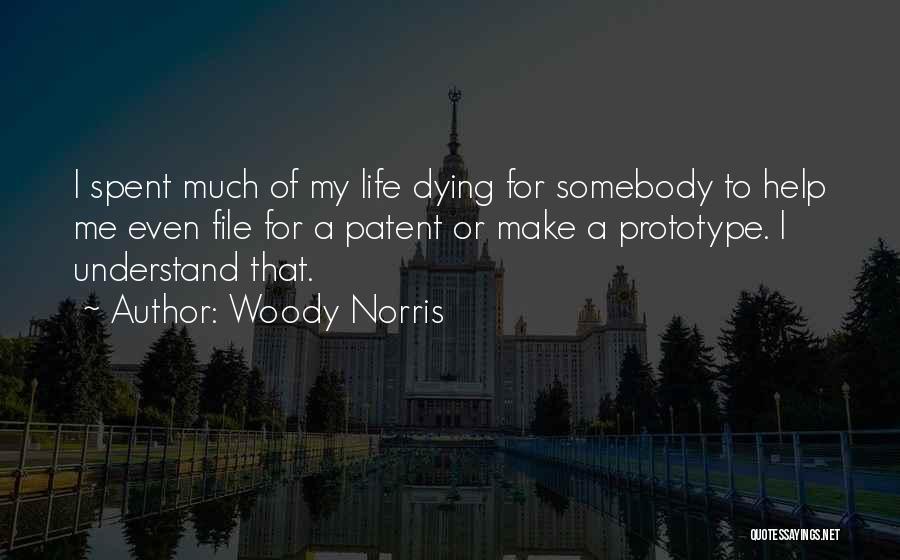 I spent much of my life dying for somebody to help me even file for a patent or make a prototype. I understand that.

~ Author: Woody Norris

QUOTESSAYINGS.NET